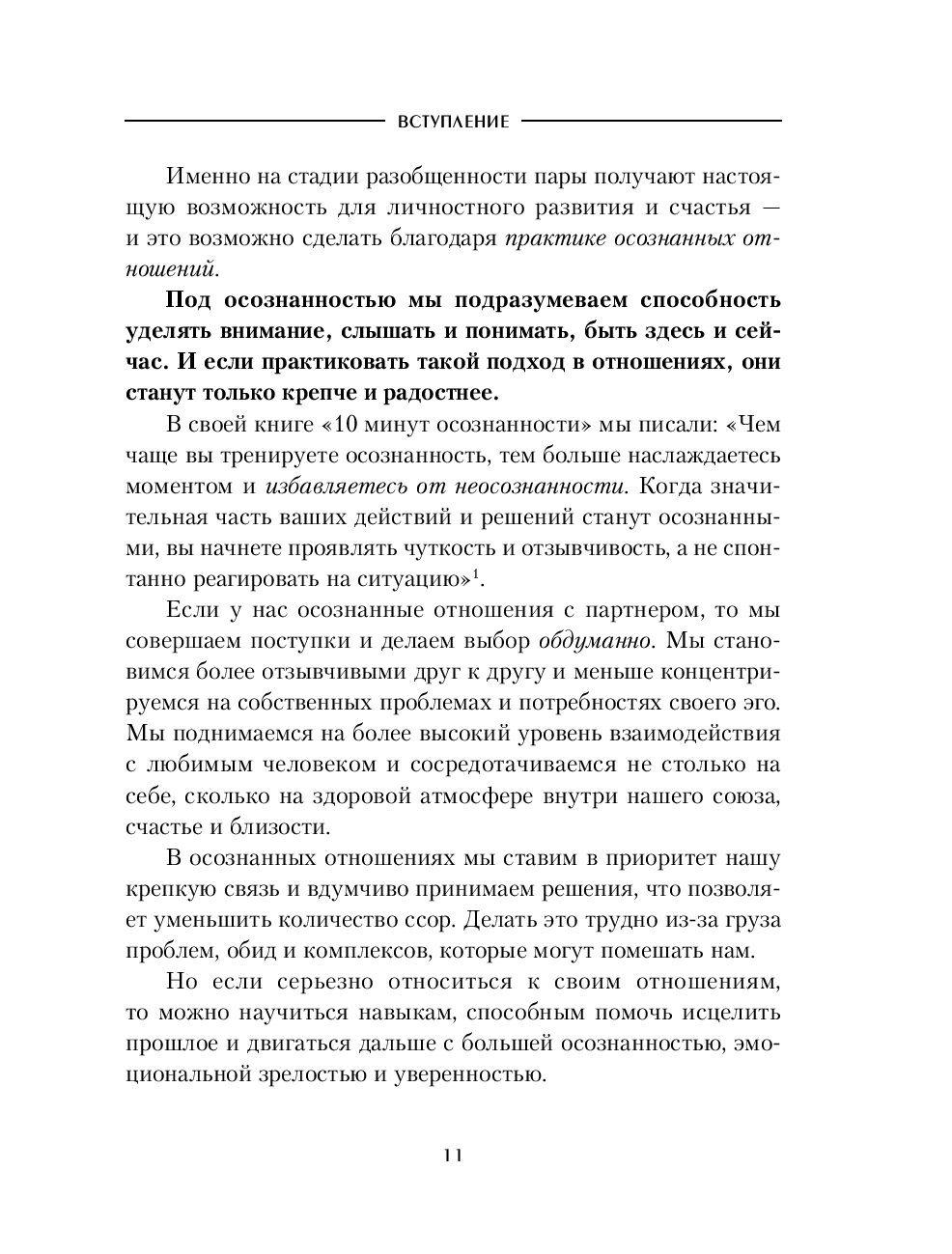 ВСТУПЛЕНИЕ

Именно на стадии разобщенности пары получают настоящую возможность для личностного развития и счастья — и это возможно сделать благодаря практике осознанных отношений.

Под осознанностью мы подразумеваем способность уделять внимание, слышать и понимать, быть здесь и сейчас. И если практиковать такой подход в отношениях, они станут только крепче и радостнее.

В своей книге «10 минут осознанности» мы писали: «Чем чаще вы тренируете осознанность, тем больше наслаждаетесь моментом и избавляетесь от неосознанности. Когда значительная часть ваших действий и решений станут осознанными, вы начнете проявлять чуткость и отзывчивость, а не спонтанно реагировать на ситуацию»$^1$.

Если у нас осознанные отношения с партнером, то мы совершаем поступки и делаем выбор обдуманно. Мы становимся более отзывчивыми друг к другу и меньше концентрируемся на собственных проблемах и потребностях своего эго. Мы поднимаемся на более высокий уровень взаимодействия с любимым человеком и сосредотачиваемся не столько на себе, сколько на здоровой атмосфере внутри нашего союза, счастье и близости.

В осознанных отношениях мы ставим в приоритет нашу крепкую связь и вдумчиво принимаем решения, что позволяет уменьшить количество ссор. Делать это трудно из-за груза проблем, обид и комплексов, которые могут помешать нам.

Но если серьезно относиться к своим отношениям, то можно научиться навыкам, способным помочь исцелить прошлое и двигаться дальше с большей осознанностью, эмоциональной зрелостью и уверенностью.

11